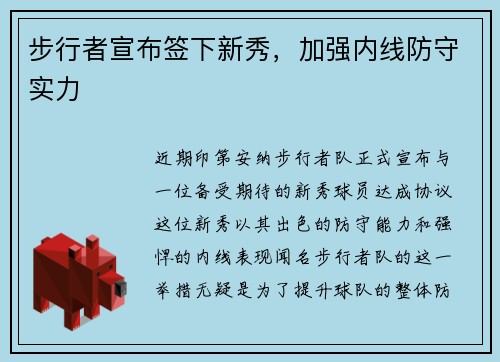 步行者宣布签下新秀，加强内线防守实力

近期印第安纳步行者队正式宣布与一位备受期待的新秀球员达成协议这位新秀以其出色的防守能力和强悍的内线表现闻名步行者队的这一举措无疑是为了提升球队的整体防